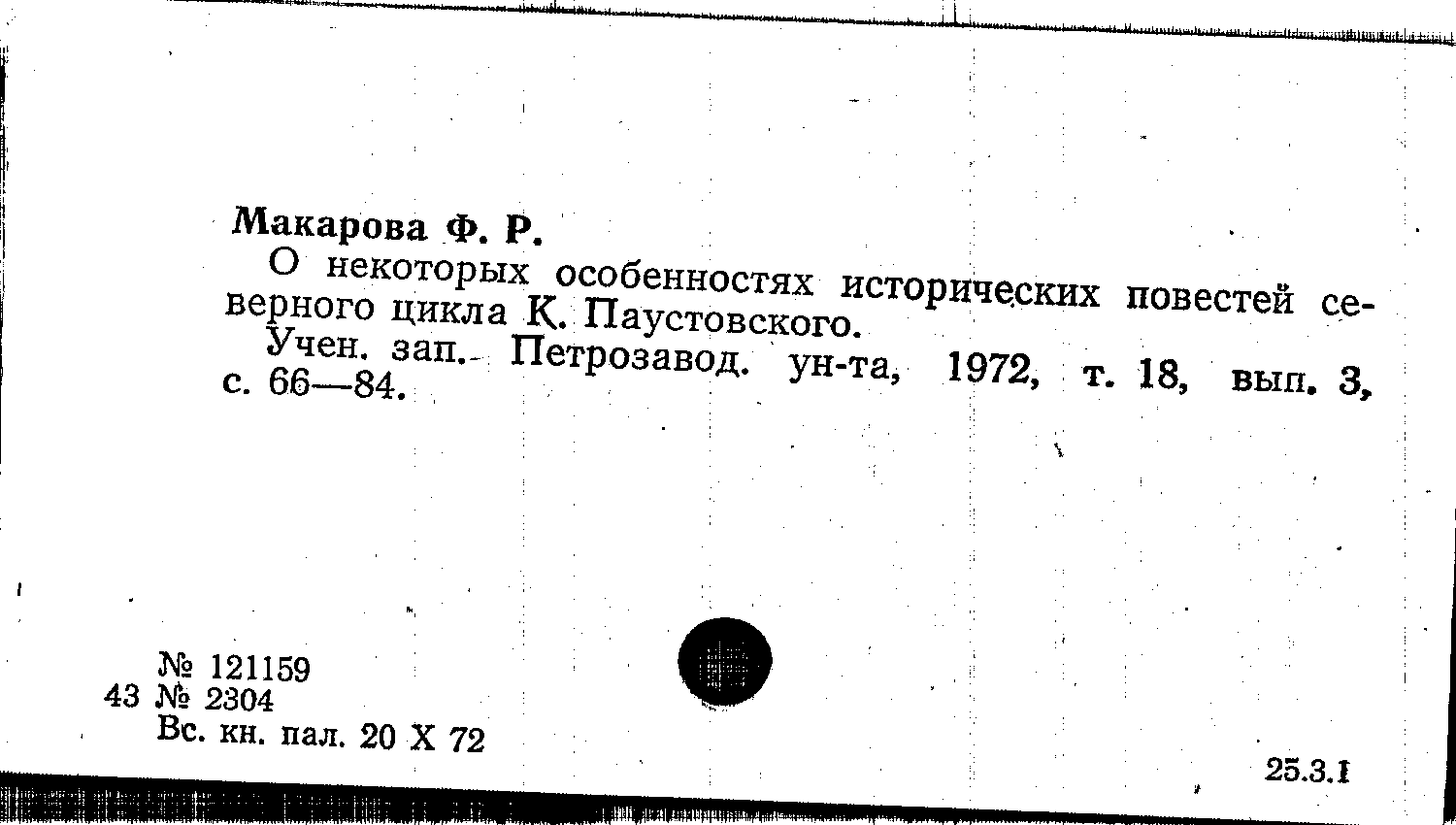 Макарова Ф. Р.

О некоторых особенностях исторических повестей северного цикла К. Паустовского.

Учен. зап. Петрозавод. ун-та, 1972, т. 18, вып. 3, с. 66—84.

№ 121159
43 № 2304
Вс. кн. пал. 20 X 72

25.3.1